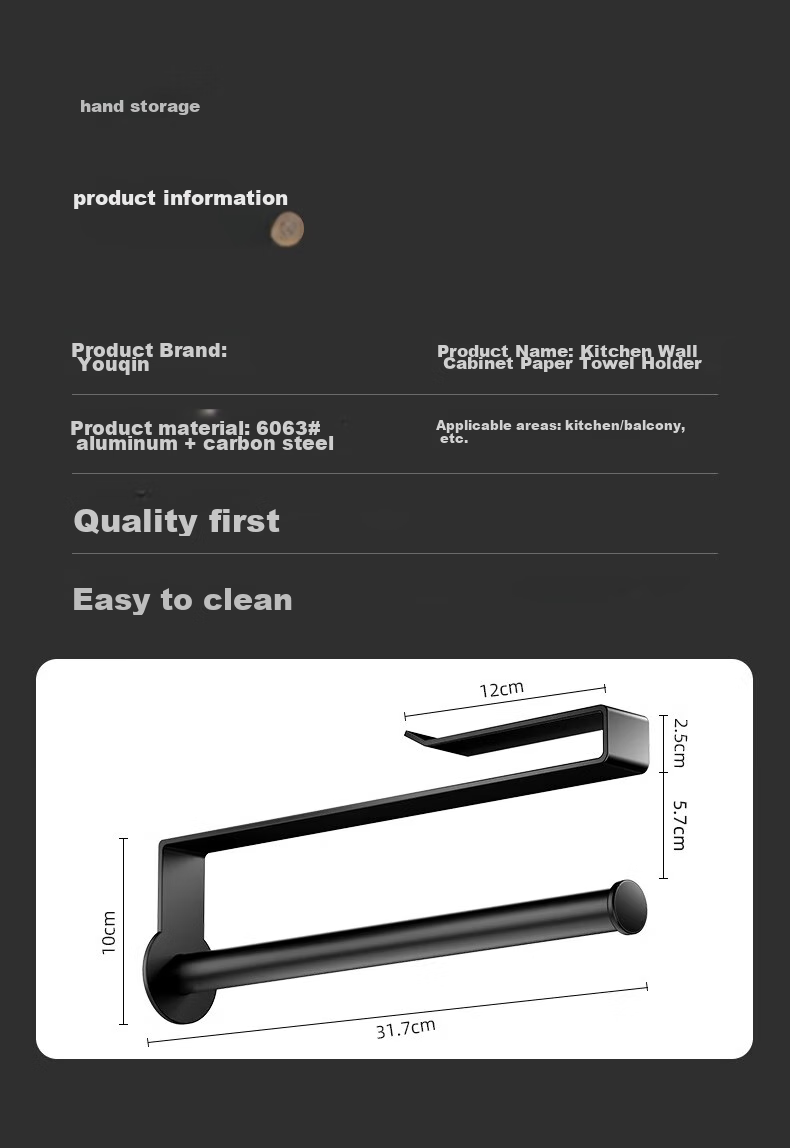 hand storage

product information

Product Brand: Youqin

Product Name: Kitchen Wall Cabinet Paper Towel Holder

Product material: 6063# aluminum + carbon steel

Applicable areas: kitchen/balcony, etc.

Quality first

Easy to clean

12cm
2.5cm
5.7cm
10cm
31.7cm